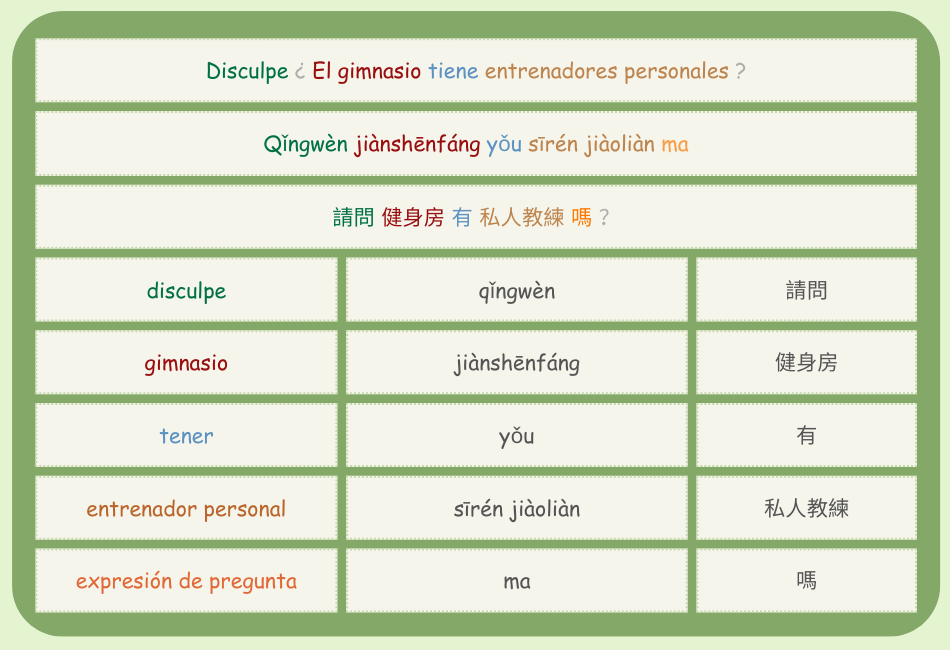 Disculpe ¿ El gimnasio tiene entrenadores personales ?

Qǐngwèn jiànshēnfáng yǒu sīrén jiàoliàn ma

請問 健身房 有 私人教練 嗎 ?

| disculpe | qǐngwèn | 請問 |
|---|---|---|
| gimnasio | jiànshēnfáng | 健身房 |
| tener | yǒu | 有 |
| entrenador personal | sīrén jiàoliàn | 私人教練 |
| expresión de pregunta | ma | 嗎 |